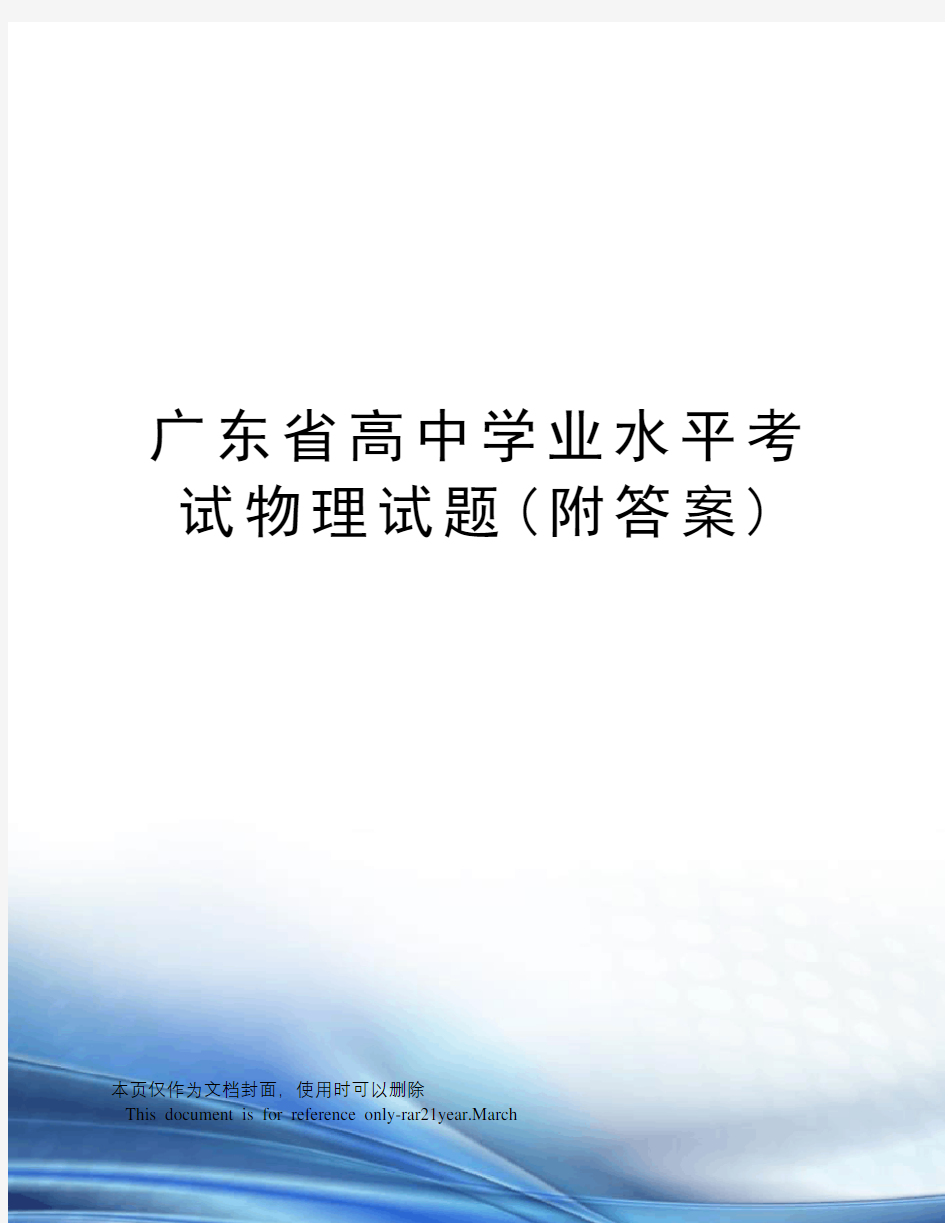 广东省高中学业水平考试物理试题（附答案）

本页仅作为文档封面，使用时可以删除

This document is for reference only-rar21year.March